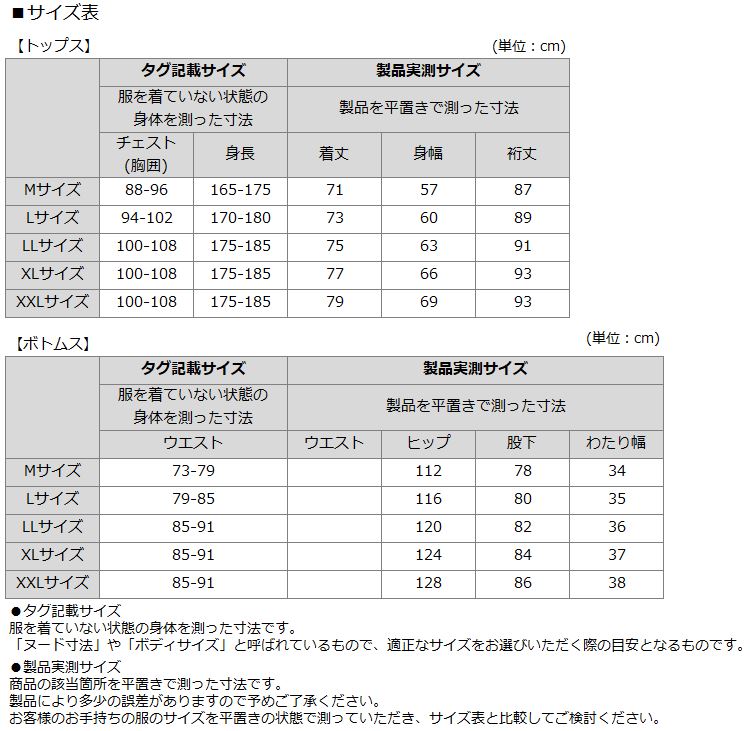 ■サイズ表

【トップス】 (単位：cm)

| | タグ記載サイズ | | 製品実測サイズ | | |
|---|---|---|---|---|---|
| | 服を着ていない状態の身体を測った寸法 | | 製品を平置きで測った寸法 | | |
| | チェスト(胸囲) | 身長 | 着丈 | 身幅 | 裄丈 |
| Mサイズ | 88-96 | 165-175 | 71 | 57 | 87 |
| Lサイズ | 94-102 | 170-180 | 73 | 60 | 89 |
| LLサイズ | 100-108 | 175-185 | 75 | 63 | 91 |
| XLサイズ | 100-108 | 175-185 | 77 | 66 | 93 |
| XXLサイズ | 100-108 | 175-185 | 79 | 69 | 93 |

【ボトムス】 (単位：cm)

| | タグ記載サイズ | 製品実測サイズ | | | |
|---|---|---|---|---|---|
| | 服を着ていない状態の身体を測った寸法 | 製品を平置きで測った寸法 | | | |
| | ウエスト | ウエスト | ヒップ | 股下 | わたり幅 |
| Mサイズ | 73-79 | | 112 | 78 | 34 |
| Lサイズ | 79-85 | | 116 | 80 | 35 |
| LLサイズ | 85-91 | | 120 | 82 | 36 |
| XLサイズ | 85-91 | | 124 | 84 | 37 |
| XXLサイズ | 85-91 | | 128 | 86 | 38 |

●タグ記載サイズ
服を着ていない状態の身体を測った寸法です。
「ヌード寸法」や「ボディサイズ」と呼ばれているもので、適正なサイズをお選びいただく際の目安となるものです。
●製品実測サイズ
商品の該当箇所を平置きで測った寸法です。
製品により多少の誤差がありますので予めご了承ください。
お客様のお手持ちの服のサイズを平置きの状態で測っていただき、サイズ表と比較してご検討ください。